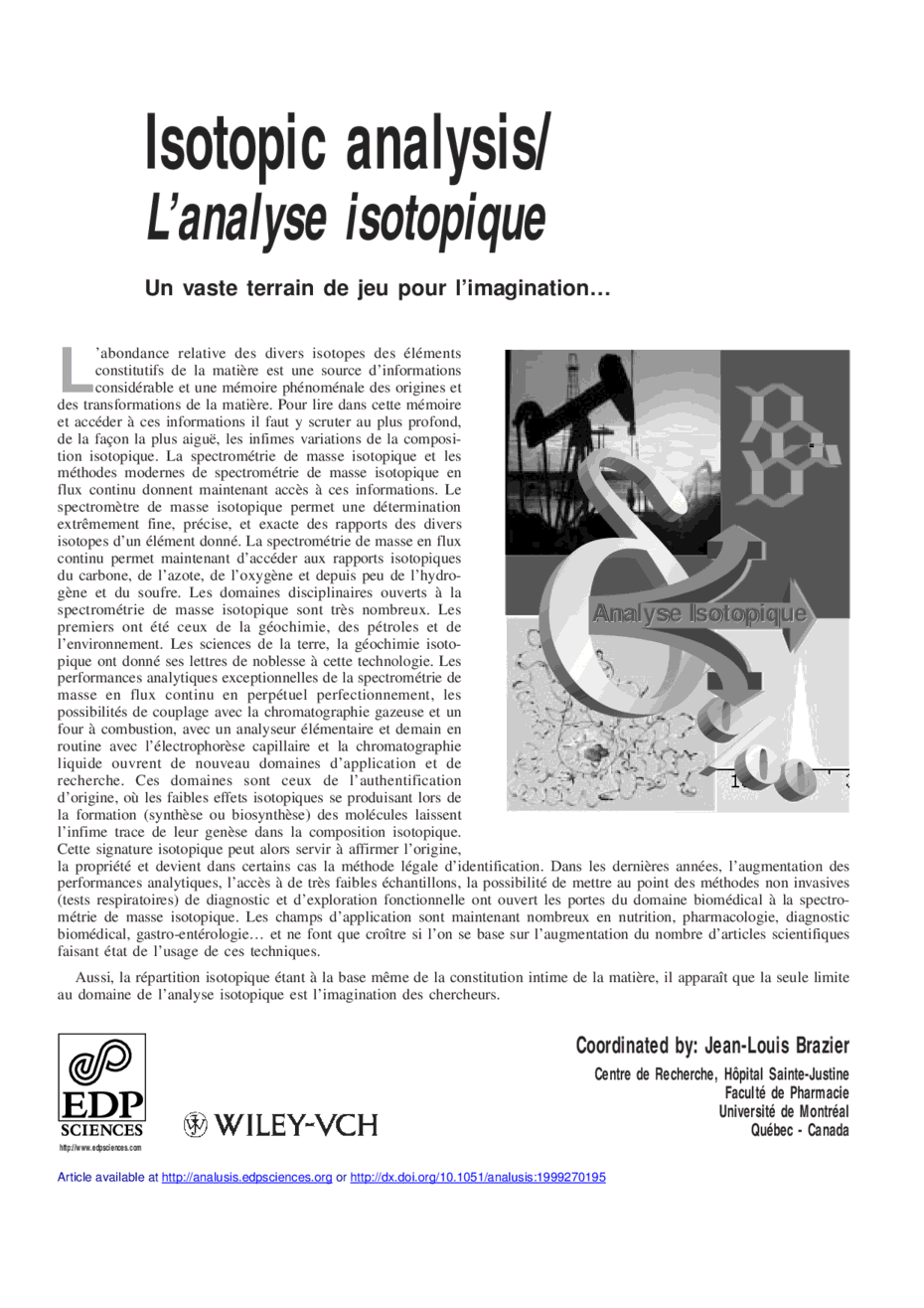 Isotopic analysis/
L'analyse isotopique

Un vaste terrain de jeu pour l'imagination…

L'abondance relative des divers isotopes des éléments constitutifs de la matière est une source d'informations considérable et une mémoire phénoménale des origines et des transformations de la matière. Pour lire dans cette mémoire et accéder à ces informations il faut y scruter au plus profond, de la façon la plus aiguë, les infimes variations de la composition isotopique. La spectrométrie de masse isotopique et les méthodes modernes de spectrométrie de masse isotopique en flux continu donnent maintenant accès à ces informations. Le spectromètre de masse isotopique permet une détermination extrêmement fine, précise, et exacte des rapports des divers isotopes d'un élément donné. La spectrométrie de masse en flux continu permet maintenant d'accéder aux rapports isotopiques du carbone, de l'azote, de l'oxygène et depuis peu de l'hydrogène et du soufre. Les domaines disciplinaires ouverts à la spectrométrie de masse isotopique sont très nombreux. Les premiers ont été ceux de la géochimie, des pétroles et de l'environnement. Les sciences de la terre, la géochimie isotopique ont donné ses lettres de noblesse à cette technologie. Les performances analytiques exceptionnelles de la spectrométrie de masse en flux continu en perpétuel perfectionnement, les possibilités de couplage avec la chromatographie gazeuse et un four à combustion, avec un analyseur élémentaire et demain en routine avec l'électrophorèse capillaire et la chromatographie liquide ouvrent de nouveau domaines d'application et de recherche. Ces domaines sont ceux de l'authentification d'origine, où les faibles effets isotopiques se produisant lors de la formation (synthèse ou biosynthèse) des molécules laissent l'infime trace de leur genèse dans la composition isotopique. Cette signature isotopique peut alors servir à affirmer l'origine, la propriété et devient dans certains cas la méthode légale d'identification. Dans les dernières années, l'augmentation des performances analytiques, l'accès à de très faibles échantillons, la possibilité de mettre au point des méthodes non invasives (tests respiratoires) de diagnostic et d'exploration fonctionnelle ont ouvert les portes du domaine biomédical à la spectrométrie de masse isotopique. Les champs d'application sont maintenant nombreux en nutrition, pharmacologie, diagnostic biomédical, gastro-entérologie… et ne font que croître si l'on se base sur l'augmentation du nombre d'articles scientifiques faisant état de l'usage de ces techniques.

Aussi, la répartition isotopique étant à la base même de la constitution intime de la matière, il apparaît que la seule limite au domaine de l'analyse isotopique est l'imagination des chercheurs.

Analyse Isotopique

Coordinated by: Jean-Louis Brazier
Centre de Recherche, Hôpital Sainte-Justine
Faculté de Pharmacie
Université de Montréal
Québec - Canada

EDP SCIENCES
http://www.edpsciences.com
WILEY-VCH

Article available at http://analusis.edpsciences.org or http://dx.doi.org/10.1051/analusis:1999270195